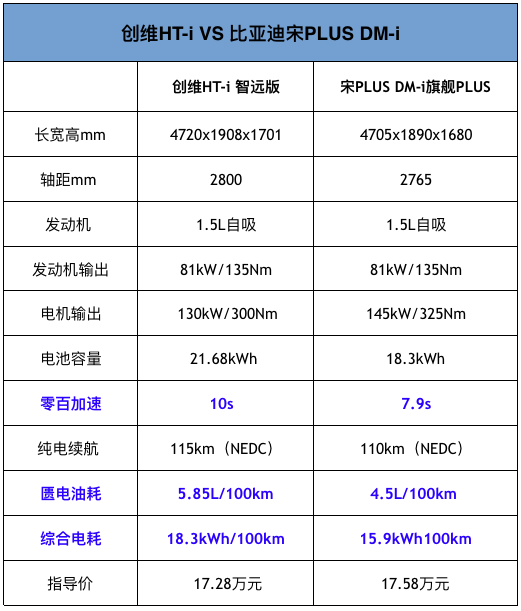 创维HT-i VS 比亚迪宋PLUS DM-i

| | 创维HT-i 智远版 | 宋PLUS DM-i旗舰PLUS |
|---|---|---|
| 长宽高mm | 4720x1908x1701 | 4705x1890x1680 |
| 轴距mm | 2800 | 2765 |
| 发动机 | 1.5L自吸 | 1.5L自吸 |
| 发动机输出 | 81kW/135Nm | 81kW/135Nm |
| 电机输出 | 130kW/300Nm | 145kW/325Nm |
| 电池容量 | 21.68kWh | 18.3kWh |
| 零百加速 | 10s | 7.9s |
| 纯电续航 | 115km（NEDC） | 110km（NEDC） |
| 匮电油耗 | 5.85L/100km | 4.5L/100km |
| 综合电耗 | 18.3kWh/100km | 15.9kWh100km |
| 指导价 | 17.28万元 | 17.58万元 |